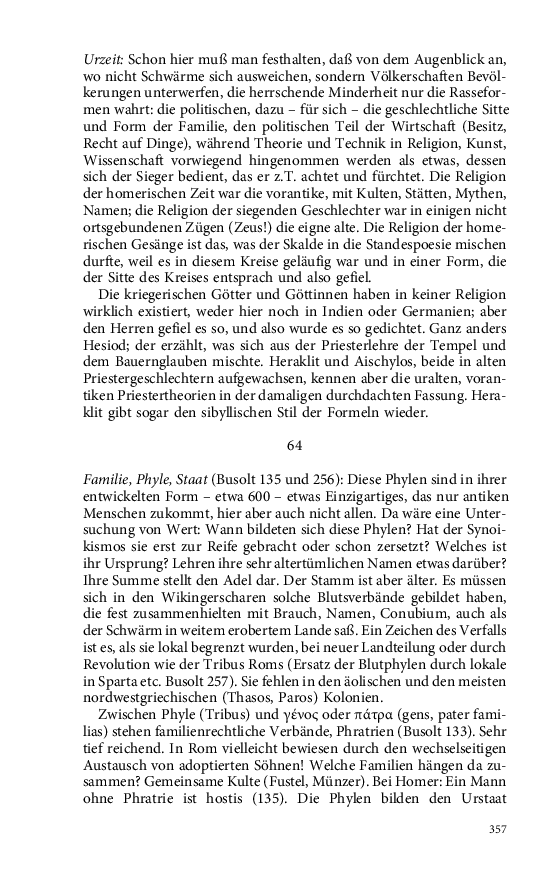 Urzeit: Schon hier muß man festhalten, daß von dem Augenblick an, wo nicht Schwärme sich ausweichen, sondern Völkerschaften Bevölkerungen unterwerfen, die herrschende Minderheit nur die Rasseformen wahrt: die politischen, dazu – für sich – die geschlechtliche Sitte und Form der Familie, den politischen Teil der Wirtschaft (Besitz, Recht auf Dinge), während Theorie und Technik in Religion, Kunst, Wissenschaft vorwiegend hingenommen werden als etwas, dessen sich der Sieger bedient, das er z.T. achtet und fürchtet. Die Religion der homerischen Zeit war die vorantike, mit Kulten, Stätten, Mythen, Namen; die Religion der siegenden Geschlechter war in einigen nicht ortsgebundenen Zügen (Zeus!) die eigne alte. Die Religion der homerischen Gesänge ist das, was der Skalde in die Standespoesie mischen durfte, weil es in diesem Kreise geläufig war und in einer Form, die der Sitte des Kreises entsprach und also gefiel.

Die kriegerischen Götter und Göttinnen haben in keiner Religion wirklich existiert, weder hier noch in Indien oder Germanien; aber den Herren gefiel es so, und also wurde es so gedichtet. Ganz anders Hesiod; der erzählt, was sich aus der Priesterlehre der Tempel und dem Bauernglauben mischte. Heraklit und Aischylos, beide in alten Priestergeschlechtern aufgewachsen, kennen aber die uralten, vorantiken Priestertheorien in der damaligen durchdachten Fassung. Heraklit gibt sogar den sibyllischen Stil der Formeln wieder.

64

Familie, Phyle, Staat (Busolt 135 und 256): Diese Phylen sind in ihrer entwickelten Form – etwa 600 – etwas Einzigartiges, das nur antiken Menschen zukommt, hier aber auch nicht allen. Da wäre eine Untersuchung von Wert: Wann bildeten sich diese Phylen? Hat der Synoikismos sie erst zur Reife gebracht oder schon zersetzt? Welches ist ihr Ursprung? Lehren ihre sehr altertümlichen Namen etwas darüber? Ihre Summe stellt den Adel dar. Der Stamm ist aber älter. Es müssen sich in den Wikingerscharen solche Blutsverbände gebildet haben, die fest zusammenhielten mit Brauch, Namen, Conubium, auch als der Schwärm in weitem erobertem Lande saß. Ein Zeichen des Verfalls ist es, als sie lokal begrenzt wurden, bei neuer Landteilung oder durch Revolution wie der Tribus Roms (Ersatz der Blutphylen durch lokale in Sparta etc. Busolt 257). Sie fehlen in den äolischen und den meisten nordwestgriechischen (Thasos, Paros) Kolonien.

Zwischen Phyle (Tribus) und γένος oder πάτρα (gens, pater familias) stehen familienrechtliche Verbände, Phratrien (Busolt 133). Sehr tief reichend. In Rom vielleicht bewiesen durch den wechselseitigen Austausch von adoptierten Söhnen! Welche Familien hängen da zusammen? Gemeinsame Kulte (Fustel, Münzer). Bei Homer: Ein Mann ohne Phratrie ist hostis (135). Die Phylen bilden den Urstaat

357